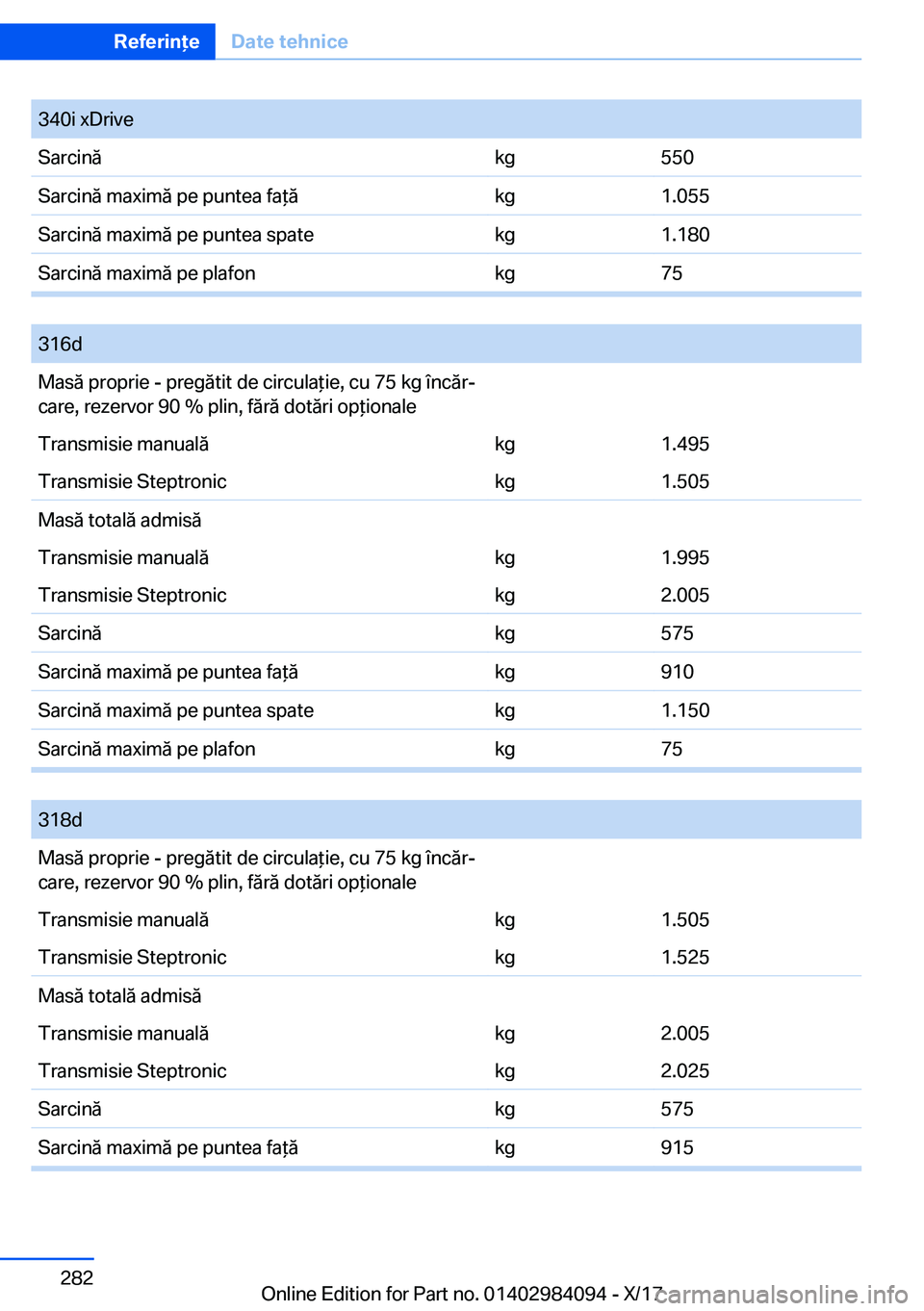 Referințe Date tehnice

| 340i xDrive | | |
|---|---|---|
| Sarcină | kg | 550 |
| Sarcină maximă pe puntea față | kg | 1.055 |
| Sarcină maximă pe puntea spate | kg | 1.180 |
| Sarcină maximă pe plafon | kg | 75 |

| 316d | | |
|---|---|---|
| Masă proprie - pregătit de circulație, cu 75 kg încărcare, rezervor 90 % plin, fără dotări opționale | | |
| Transmisie manuală | kg | 1.495 |
| Transmisie Steptronic | kg | 1.505 |
| Masă totală admisă | | |
| Transmisie manuală | kg | 1.995 |
| Transmisie Steptronic | kg | 2.005 |
| Sarcină | kg | 575 |
| Sarcină maximă pe puntea față | kg | 910 |
| Sarcină maximă pe puntea spate | kg | 1.150 |
| Sarcină maximă pe plafon | kg | 75 |

| 318d | | |
|---|---|---|
| Masă proprie - pregătit de circulație, cu 75 kg încărcare, rezervor 90 % plin, fără dotări opționale | | |
| Transmisie manuală | kg | 1.505 |
| Transmisie Steptronic | kg | 1.525 |
| Masă totală admisă | | |
| Transmisie manuală | kg | 2.005 |
| Transmisie Steptronic | kg | 2.025 |
| Sarcină | kg | 575 |
| Sarcină maximă pe puntea față | kg | 915 |

282

Online Edition for Part no. 01402984094 - X/17

carmanualsonline.info